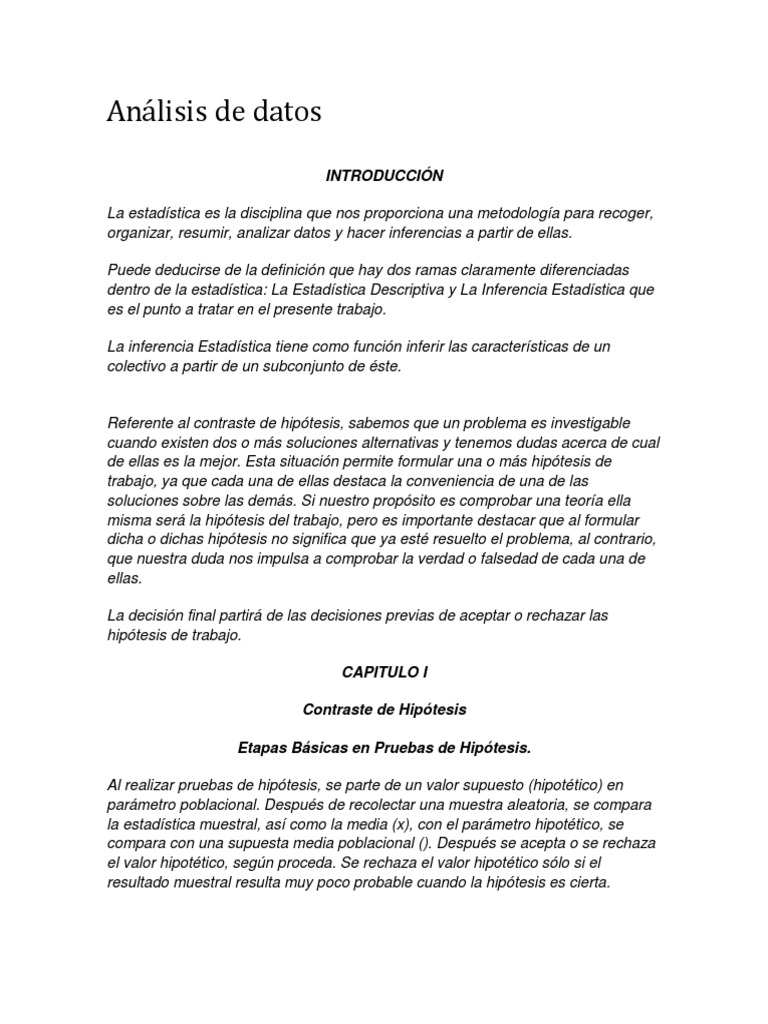 Análisis de datos

INTRODUCCIÓN

La estadística es la disciplina que nos proporciona una metodología para recoger, organizar, resumir, analizar datos y hacer inferencias a partir de ellas.

Puede deducirse de la definición que hay dos ramas claramente diferenciadas dentro de la estadística: La Estadística Descriptiva y La Inferencia Estadística que es el punto a tratar en el presente trabajo.

La inferencia Estadística tiene como función inferir las características de un colectivo a partir de un subconjunto de éste.

Referente al contraste de hipótesis, sabemos que un problema es investigable cuando existen dos o más soluciones alternativas y tenemos dudas acerca de cual de ellas es la mejor. Esta situación permite formular una o más hipótesis de trabajo, ya que cada una de ellas destaca la conveniencia de una de las soluciones sobre las demás. Si nuestro propósito es comprobar una teoría ella misma será la hipótesis del trabajo, pero es importante destacar que al formular dicha o dichas hipótesis no significa que ya esté resuelto el problema, al contrario, que nuestra duda nos impulsa a comprobar la verdad o falsedad de cada una de ellas.

La decisión final partirá de las decisiones previas de aceptar o rechazar las hipótesis de trabajo.

CAPITULO I

Contraste de Hipótesis

Etapas Básicas en Pruebas de Hipótesis.

Al realizar pruebas de hipótesis, se parte de un valor supuesto (hipotético) en parámetro poblacional. Después de recolectar una muestra aleatoria, se compara la estadística muestral, así como la media (x), con el parámetro hipotético, se compara con una supuesta media poblacional (). Después se acepta o se rechaza el valor hipotético, según proceda. Se rechaza el valor hipotético sólo si el resultado muestral resulta muy poco probable cuando la hipótesis es cierta.